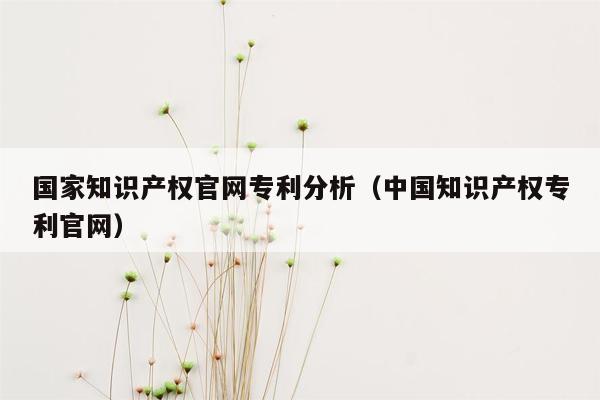 国家知识产权官网专利分析（中国知识产权专利官网）